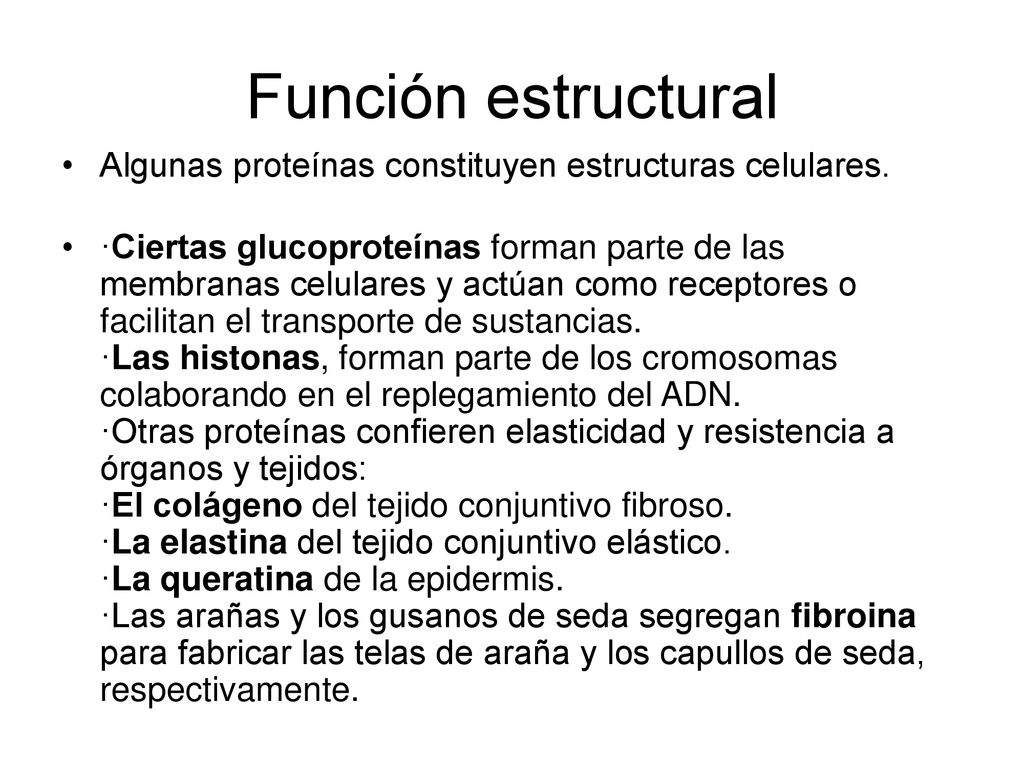 Función estructural

• Algunas proteínas constituyen estructuras celulares.

• ·Ciertas glucoproteínas forman parte de las membranas celulares y actúan como receptores o facilitan el transporte de sustancias.
·Las histonas, forman parte de los cromosomas colaborando en el replegamiento del ADN.
·Otras proteínas confieren elasticidad y resistencia a órganos y tejidos:
·El colágeno del tejido conjuntivo fibroso.
·La elastina del tejido conjuntivo elástico.
·La queratina de la epidermis.
·Las arañas y los gusanos de seda segregan fibroina para fabricar las telas de araña y los capullos de seda, respectivamente.